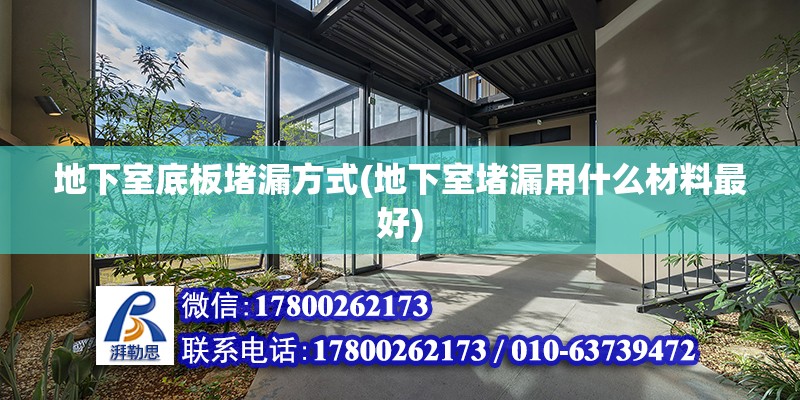 地下室底板堵漏方式(地下室堵漏用什么材料最好)

湃勒思

微信:17800262173

联系电话:17800262173 / 010-63739472